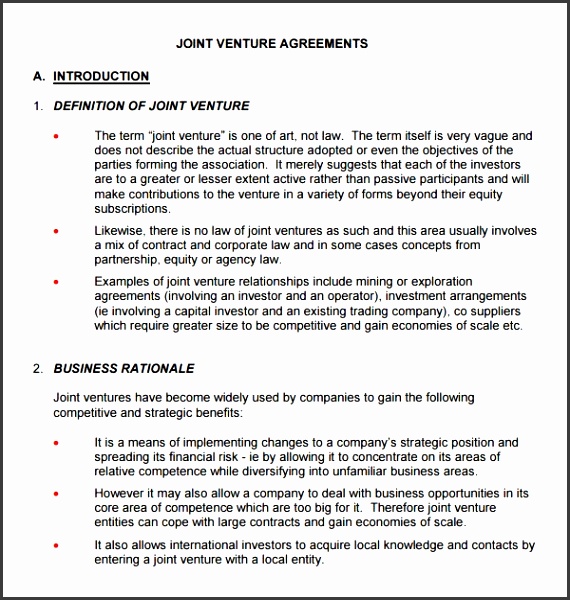 JOINT VENTURE AGREEMENTS

A. INTRODUCTION

1. DEFINITION OF JOINT VENTURE

• The term "joint venture" is one of art, not law. The term itself is very vague and does not describe the actual structure adopted or even the objectives of the parties forming the association. It merely suggests that each of the investors are to a greater or lesser extent active rather than passive participants and will make contributions to the venture in a variety of forms beyond their equity subscriptions.

• Likewise, there is no law of joint ventures as such and this area usually involves a mix of contract and corporate law and in some cases concepts from partnership, equity or agency law.

• Examples of joint venture relationships include mining or exploration agreements (involving an investor and an operator), investment arrangements (ie involving a capital investor and an existing trading company), co suppliers which require greater size to be competitive and gain economies of scale etc.

2. BUSINESS RATIONALE

Joint ventures have become widely used by companies to gain the following competitive and strategic benefits:

• It is a means of implementing changes to a company's strategic position and spreading its financial risk - ie by allowing it to concentrate on its areas of relative competence while diversifying into unfamiliar business areas.

• However it may also allow a company to deal with business opportunities in its core area of competence which are too big for it. Therefore joint venture entities can cope with large contracts and gain economies of scale.

• It also allows international investors to acquire local knowledge and contacts by entering a joint venture with a local entity.